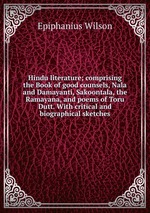 Epiphanius Wilson

Hindu literature; comprising the Book of good counsels, Nala and Damayanti, Sakoontala, the Ramayana, and poems of Toru Dutt. With critical and biographical sketches